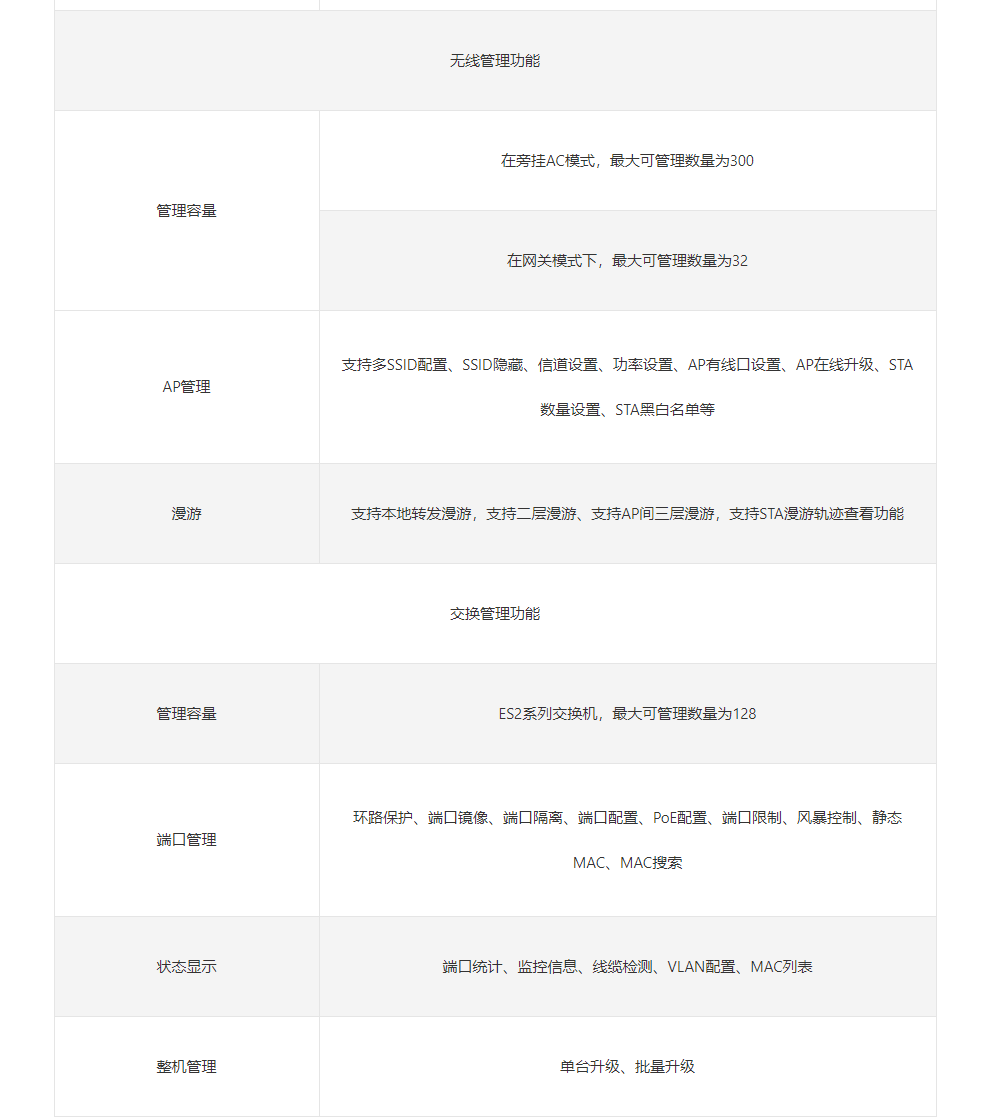 | 无线管理功能 | |
|---|---|
| 管理容量 | 在旁挂AC模式，最大可管理数量为300 |
| | 在网关模式下，最大可管理数量为32 |
| AP管理 | 支持多SSID配置、SSID隐藏、信道设置、功率设置、AP有线口设置、AP在线升级、STA数量设置、STA黑白名单等 |
| 漫游 | 支持本地转发漫游，支持二层漫游、支持AP间三层漫游，支持STA漫游轨迹查看功能 |
| 交换管理功能 | |
| 管理容量 | ES2系列交换机，最大可管理数量为128 |
| 端口管理 | 环路保护、端口镜像、端口隔离、端口配置、PoE配置、端口限制、风暴控制、静态MAC、MAC搜索 |
| 状态显示 | 端口统计、监控信息、线缆检测、VLAN配置、MAC列表 |
| 整机管理 | 单台升级、批量升级 |